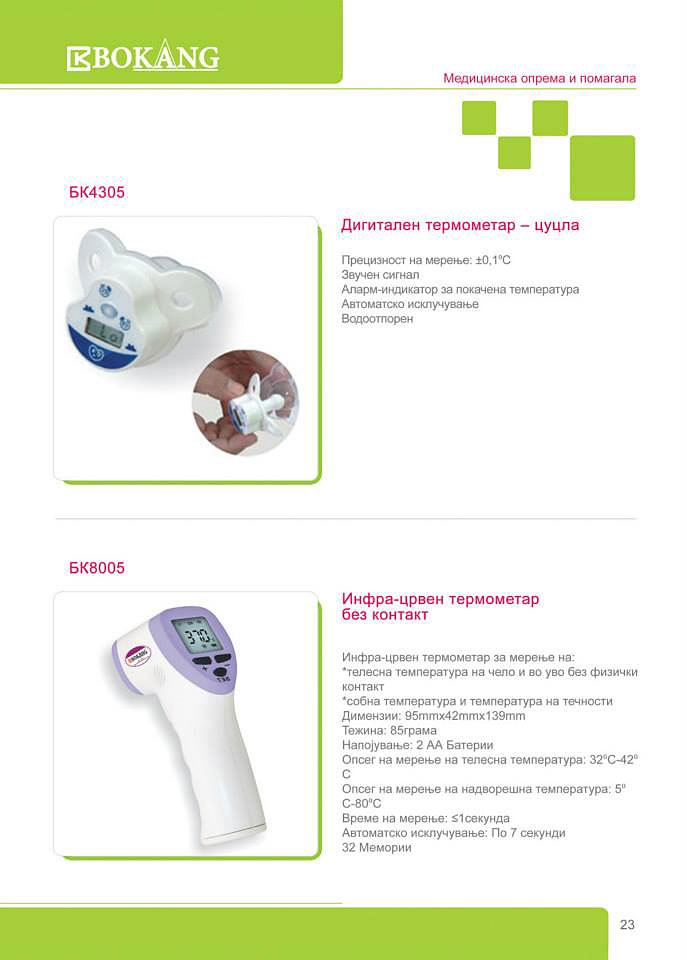 BOKANG

Медицинска опрема и помагала

БК4305

Дигитален термометар – цуцла

Прецизност на мерење: ±0,1°C
Звучен сигнал
Аларм-индикатор за покачена температура
Автоматско исклучување
Водоотпорен

БК8005

Инфра-црвен термометар без контакт

Инфра-црвен термометар за мерење на:
*телесна температура на чело и во уво без физички контакт
*собна температура и температура на течности
Димензии: 95mmx42mmx139mm
Тежина: 85грама
Напојување: 2 АА Батерии
Опсег на мерење на телесна температура: 32°C-42°C
Опсег на мерење на надворешна температура: 5°C-80°C
Време на мерење: ≤1секунда
Автоматско исклучување: По 7 секунди
32 Мемории

23